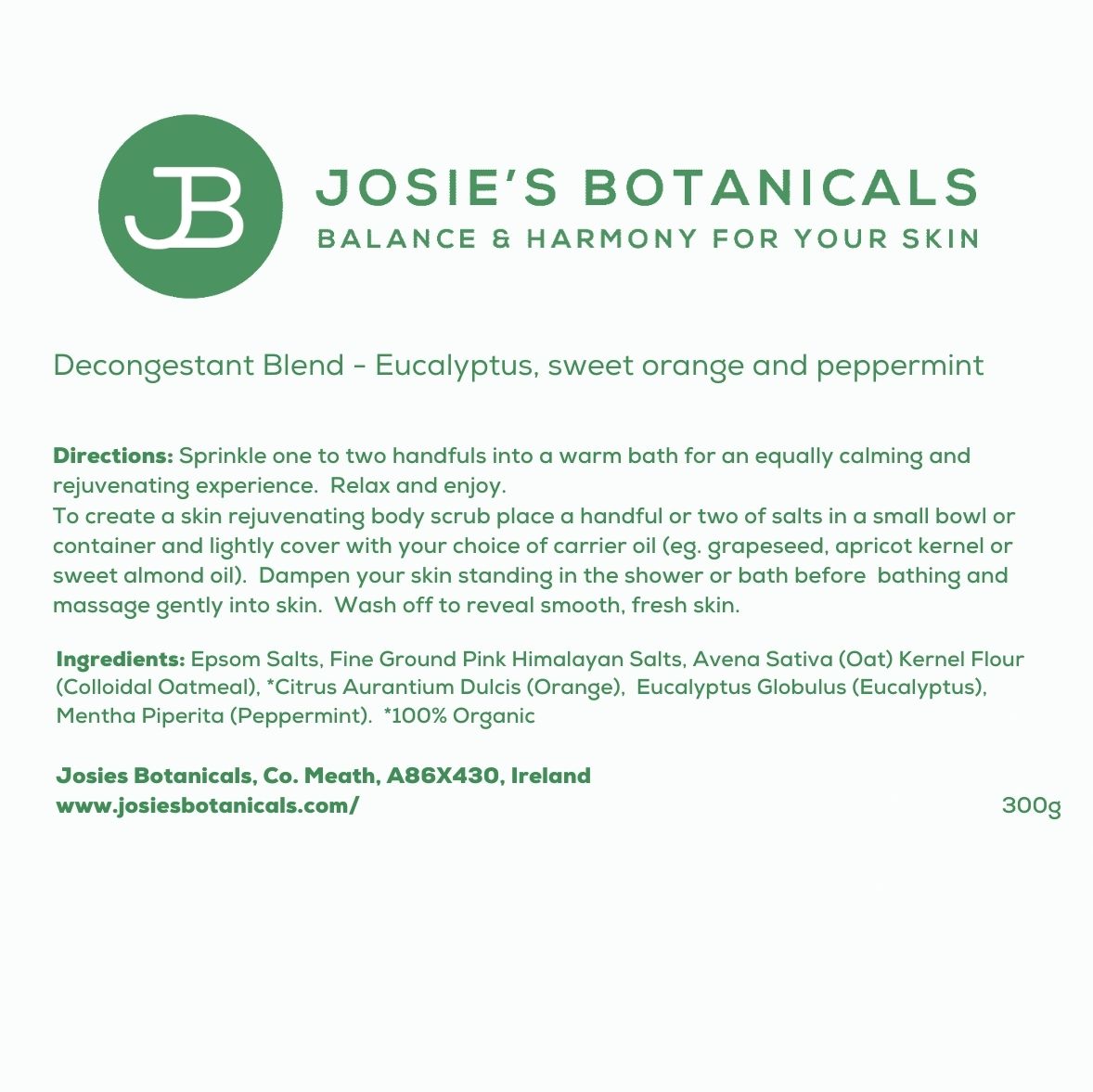 JB

JOSIE'S BOTANICALS
BALANCE & HARMONY FOR YOUR SKIN

Decongestant Blend - Eucalyptus, sweet orange and peppermint

Directions: Sprinkle one to two handfuls into a warm bath for an equally calming and rejuvenating experience. Relax and enjoy.
To create a skin rejuvenating body scrub place a handful or two of salts in a small bowl or container and lightly cover with your choice of carrier oil (eg. grapeseed, apricot kernel or sweet almond oil). Dampen your skin standing in the shower or bath before bathing and massage gently into skin. Wash off to reveal smooth, fresh skin.

Ingredients: Epsom Salts, Fine Ground Pink Himalayan Salts, Avena Sativa (Oat) Kernel Flour (Colloidal Oatmeal), *Citrus Aurantium Dulcis (Orange), Eucalyptus Globulus (Eucalyptus), Mentha Piperita (Peppermint). *100% Organic

Josies Botanicals, Co. Meath, A86X430, Ireland
www.josiesbotanicals.com/

300g